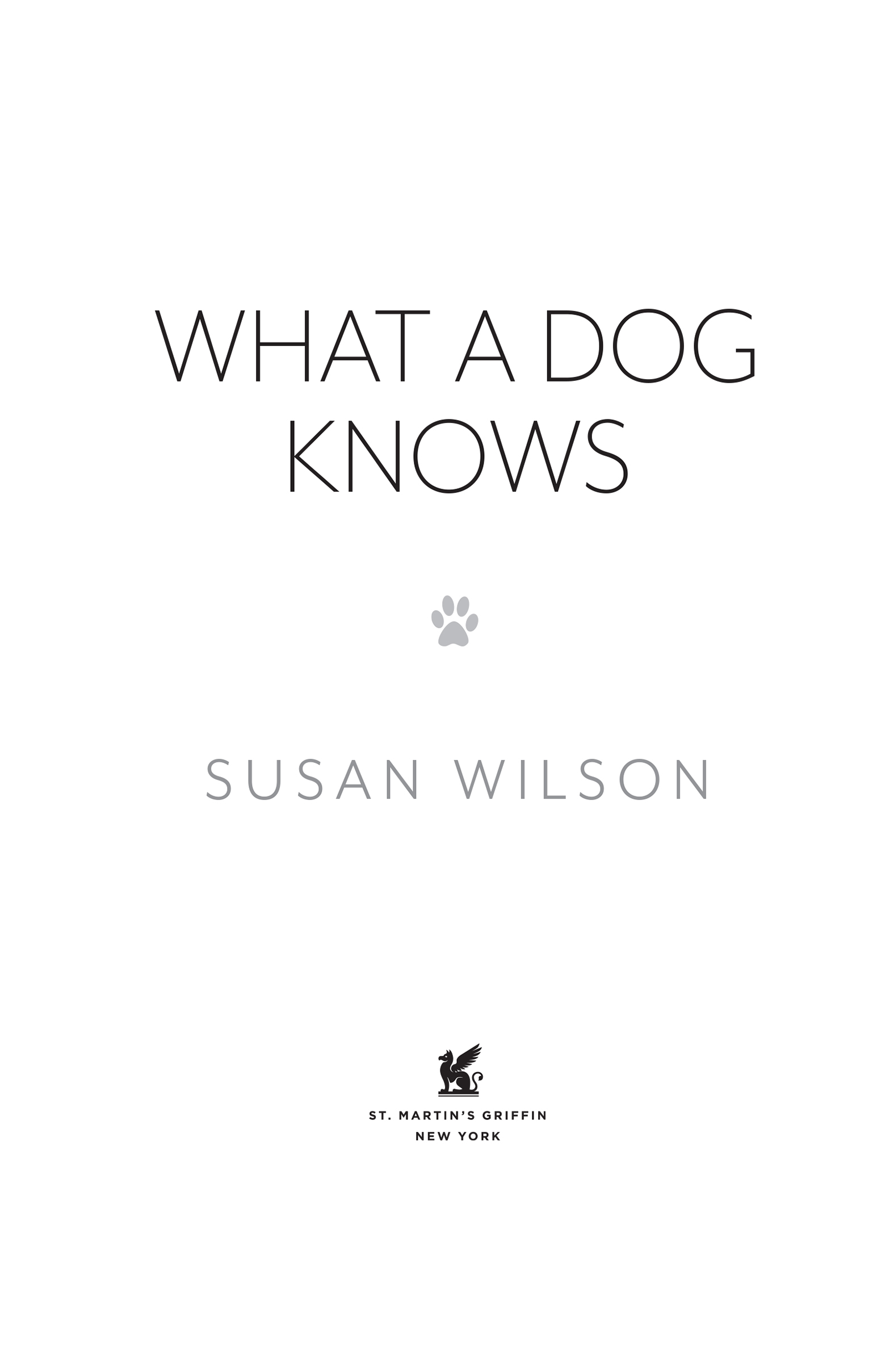 WHAT A DOG KNOWS

SUSAN WILSON

ST. MARTIN'S GRIFFIN
NEW YORK